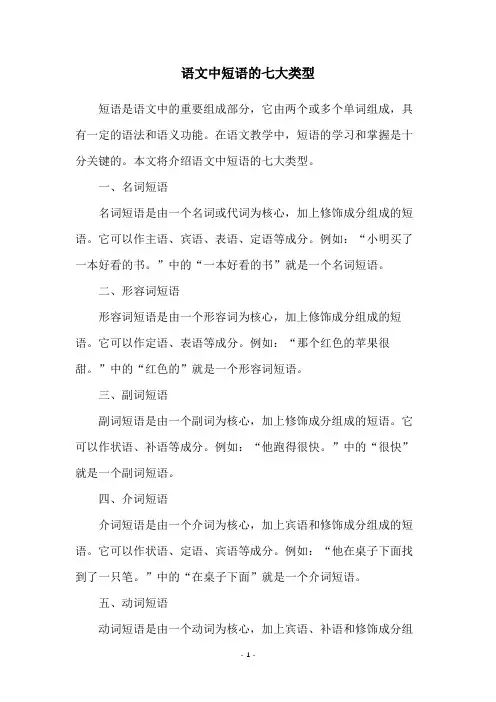 语文中短语的七大类型

短语是语文中的重要组成部分，它由两个或多个单词组成，具有一定的语法和语义功能。在语文教学中，短语的学习和掌握是十分关键的。本文将介绍语文中短语的七大类型。

一、名词短语

名词短语是由一个名词或代词为核心，加上修饰成分组成的短语。它可以作主语、宾语、表语、定语等成分。例如：“小明买了一本好看的书。”中的“一本好看的书”就是一个名词短语。

二、形容词短语

形容词短语是由一个形容词为核心，加上修饰成分组成的短语。它可以作定语、表语等成分。例如：“那个红色的苹果很甜。”中的“红色的”就是一个形容词短语。

三、副词短语

副词短语是由一个副词为核心，加上修饰成分组成的短语。它可以作状语、补语等成分。例如：“他跑得很快。”中的“很快”就是一个副词短语。

四、介词短语

介词短语是由一个介词为核心，加上宾语和修饰成分组成的短语。它可以作状语、定语、宾语等成分。例如：“他在桌子下面找到了一只笔。”中的“在桌子下面”就是一个介词短语。

五、动词短语

动词短语是由一个动词为核心，加上宾语、补语和修饰成分组

- 1 -